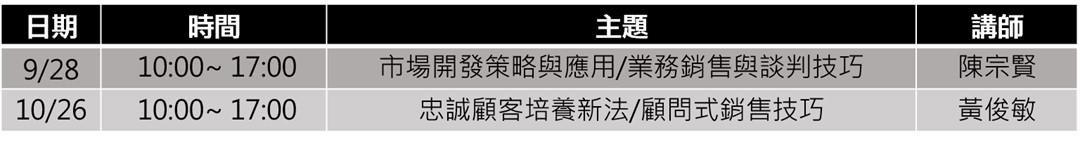 | 日期 | 時間 | 主題 | 講師 |
|---|---|---|---|
| 9/28 | 10:00~ 17:00 | 市場開發策略與應用/業務銷售與談判技巧 | 陳宗賢 |
| 10/26 | 10:00~ 17:00 | 忠誠顧客培養新法/顧問式銷售技巧 | 黃俊敏 |